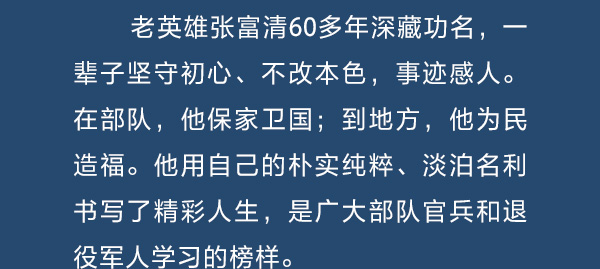 老英雄张富清60多年深藏功名，一辈子坚守初心、不改本色，事迹感人。在部队，他保家卫国；到地方，他为民造福。他用自己的朴实纯粹、淡泊名利书写了精彩人生，是广大部队官兵和退役军人学习的榜样。